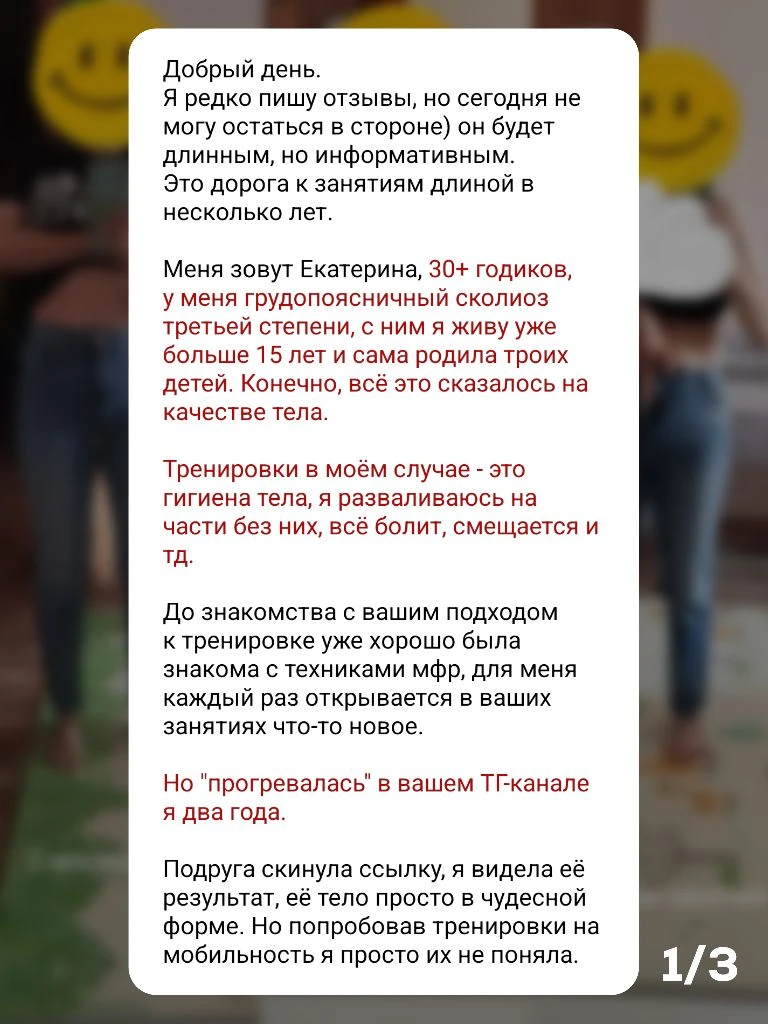 Добрый день.
Я редко пишу отзывы, но сегодня не могу остаться в стороне) он будет длинным, но информативным.
Это дорога к занятиям длиной в несколько лет.

Меня зовут Екатерина, 30+ годиков, у меня грудопоясничный сколиоз третьей степени, с ним я живу уже больше 15 лет и сама родила троих детей. Конечно, всё это сказалось на качестве тела.

Тренировки в моём случае - это гигиена тела, я разваливаюсь на части без них, всё болит, смещается и тд.

До знакомства с вашим подходом к тренировке уже хорошо была знакома с техниками мфр, для меня каждый раз открывается в ваших занятиях что-то новое.

Но "прогревалась" в вашем ТГ-канале я два года.

Подруга скинула ссылку, я видела её результат, её тело просто в чудесной форме. Но попробовав тренировки на мобильность я просто их не поняла.

1/3